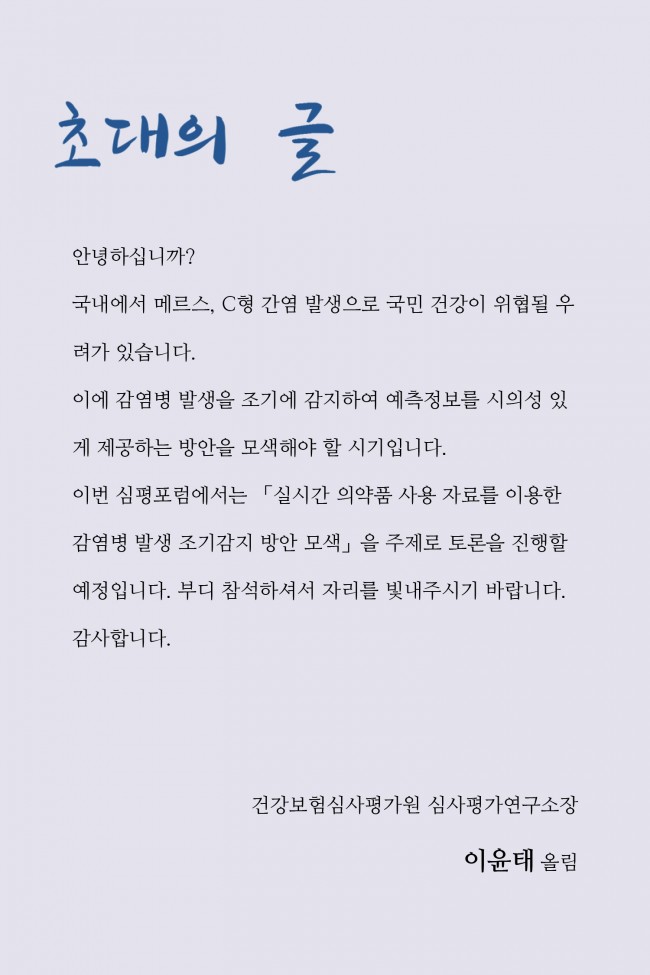 초대의 글

안녕하십니까?

국내에서 메르스, C형 간염 발생으로 국민 건강이 위협될 우려가 있습니다.

이에 감염병 발생을 조기에 감지하여 예측정보를 시의성 있게 제공하는 방안을 모색해야 할 시기입니다.

이번 심평포럼에서는 「실시간 의약품 사용 자료를 이용한 감염병 발생 조기감지 방안 모색」을 주제로 토론을 진행할 예정입니다. 부디 참석하셔서 자리를 빛내주시기 바랍니다.

감사합니다.

건강보험심사평가원 심사평가연구소장

이윤태 올림